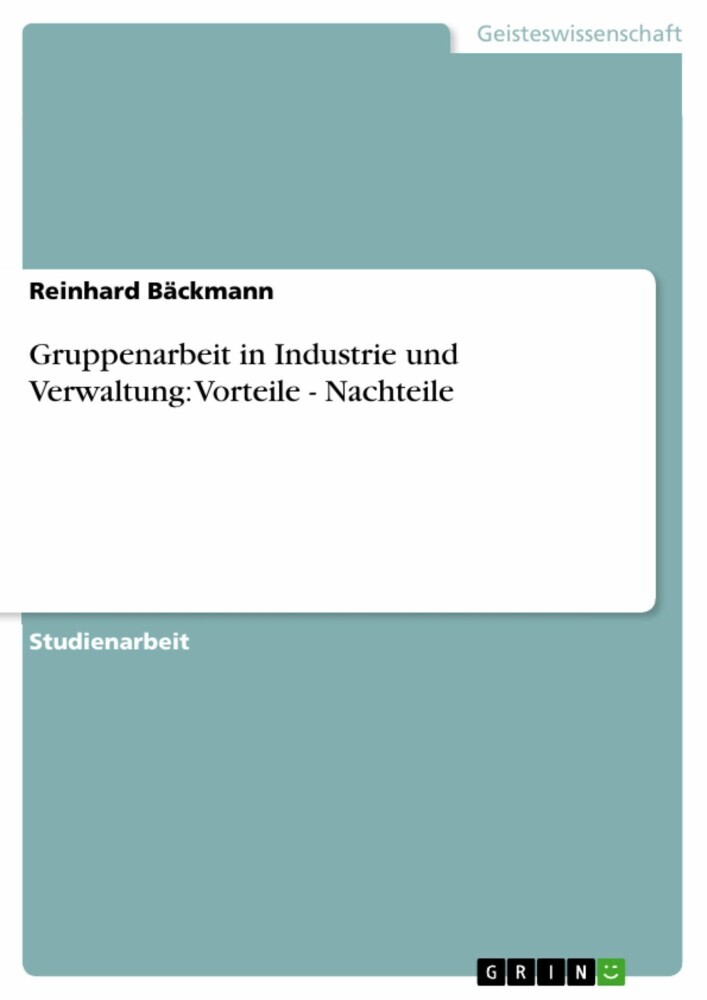 Geisteswissenschaft

Reinhard Bäckmann

Gruppenarbeit in Industrie und Verwaltung: Vorteile - Nachteile

Studienarbeit

GRIN